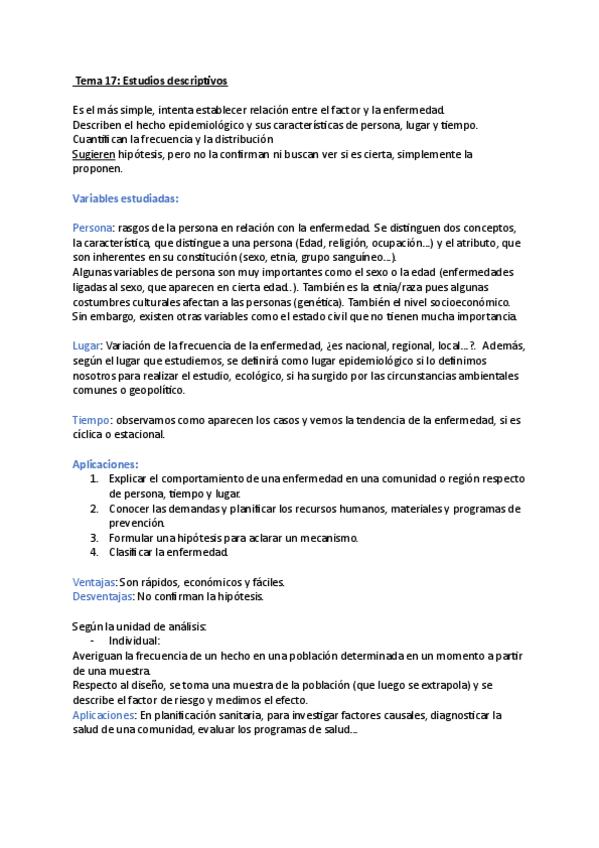 Tema 17: Estudios descriptivos

Es el más simple, intenta establecer relación entre el factor y la enfermedad.
Describen el hecho epidemiológico y sus características de persona, lugar y tiempo.
Cuantifican la frecuencia y la distribución
Sugieren hipótesis, pero no la confirman ni buscan ver si es cierta, simplemente la proponen.

Variables estudiadas:

Persona: rasgos de la persona en relación con la enfermedad. Se distinguen dos conceptos, la característica, que distingue a una persona (Edad, religión, ocupación…) y el atributo, que son inherentes en su constitución (sexo, etnia, grupo sanguíneo…).
Algunas variables de persona son muy importantes como el sexo o la edad (enfermedades ligadas al sexo, que aparecen en cierta edad..). También es la etnia/raza pues algunas costumbres culturales afectan a las personas (genética). También el nivel socioeconómico. Sin embargo, existen otras variables como el estado civil que no tienen mucha importancia.

Lugar: Variación de la frecuencia de la enfermedad, ¿es nacional, regional, local…?. Además, según el lugar que estudiemos, se definirá como lugar epidemiológico si lo definimos nosotros para realizar el estudio, ecológico, si ha surgido por las circunstancias ambientales comunes o geopolítico.

Tiempo: observamos como aparecen los casos y vemos la tendencia de la enfermedad, si es cíclica o estacional.

Aplicaciones:
1. Explicar el comportamiento de una enfermedad en una comunidad o región respecto de persona, tiempo y lugar.
2. Conocer las demandas y planificar los recursos humanos, materiales y programas de prevención.
3. Formular una hipótesis para aclarar un mecanismo.
4. Clasificar la enfermedad.

Ventajas: Son rápidos, económicos y fáciles.
Desventajas: No confirman la hipótesis.

Según la unidad de análisis:
- Individual:
Averiguan la frecuencia de un hecho en una población determinada en un momento a partir de una muestra.
Respecto al diseño, se toma una muestra de la población (que luego se extrapola) y se describe el factor de riesgo y medimos el efecto.
Aplicaciones: En planificación sanitaria, para investigar factores causales, diagnosticar la salud de una comunidad, evaluar los programas de salud…